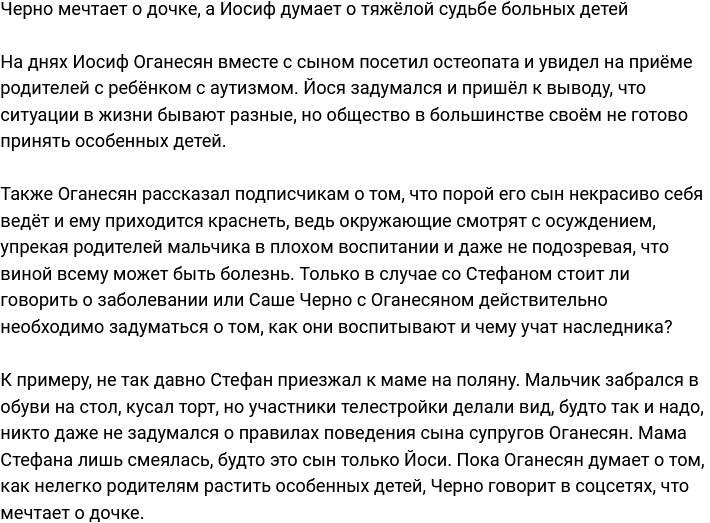 Черно мечтает о дочке, а Иосиф думает о тяжёлой судьбе больных детей

На днях Иосиф Оганесян вместе с сыном посетил остеопата и увидел на приёме родителей с ребёнком с аутизмом. Йося задумался и пришёл к выводу, что ситуации в жизни бывают разные, но общество в большинстве своём не готово принять особенных детей.

Также Оганесян рассказал подписчикам о том, что порой его сын некрасиво себя ведёт и ему приходится краснеть, ведь окружающие смотрят с осуждением, упрекая родителей мальчика в плохом воспитании и даже не подозревая, что виной всему может быть болезнь. Только в случае со Стефаном стоит ли говорить о заболевании или Саше Черно с Оганесяном действительно необходимо задуматься о том, как они воспитывают и чему учат наследника?

К примеру, не так давно Стефан приезжал к маме на поляну. Мальчик забрался в обуви на стол, кусал торт, но участники телестройки делали вид, будто так и надо, никто даже не задумался о правилах поведения сына супругов Оганесян. Мама Стефана лишь смеялась, будто это сын только Йоси. Пока Оганесян думает о том, как нелегко родителям растить особенных детей, Черно говорит в соцсетях, что мечтает о дочке.